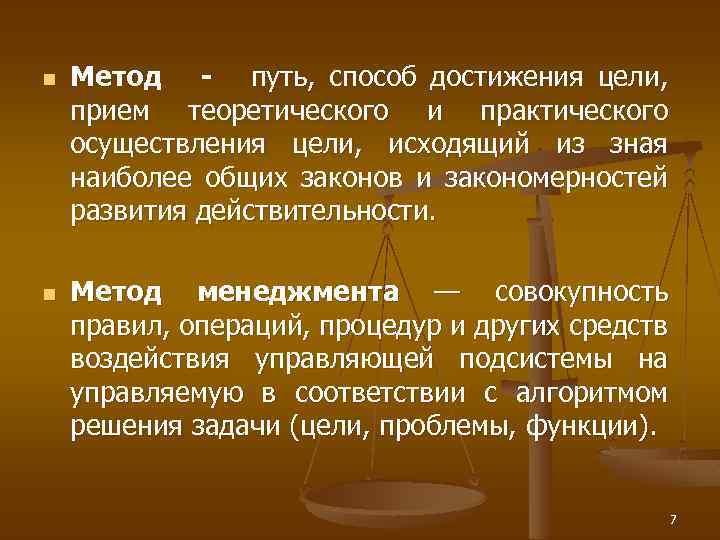 Метод - путь, способ достижения цели, прием теоретического и практического осуществления цели, исходящий из зная наиболее общих законов и закономерностей развития действительности.

Метод менеджмента — совокупность правил, операций, процедур и других средств воздействия управляющей подсистемы на управляемую в соответствии с алгоритмом решения задачи (цели, проблемы, функции).

7